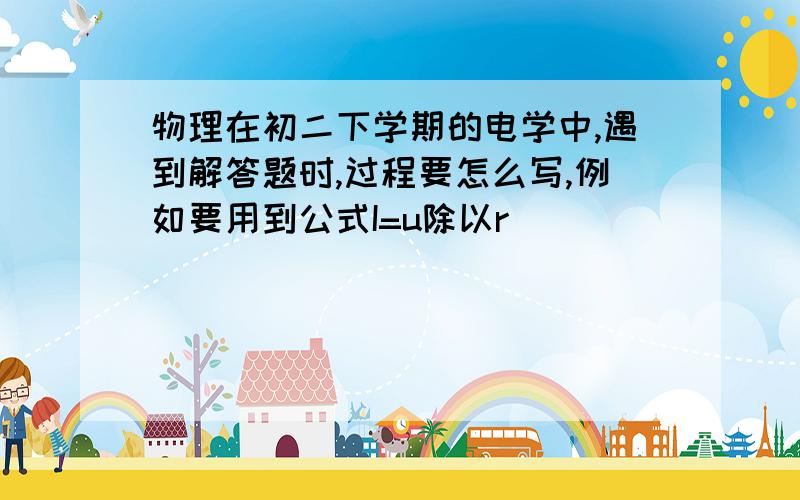 物理在初二下学期的电学中,遇到解答题时,过程要怎么写,例如要用到公式I=u除以r